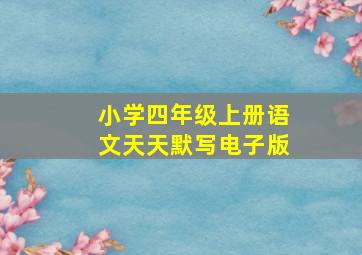 小学四年级上册语文天天默写电子版